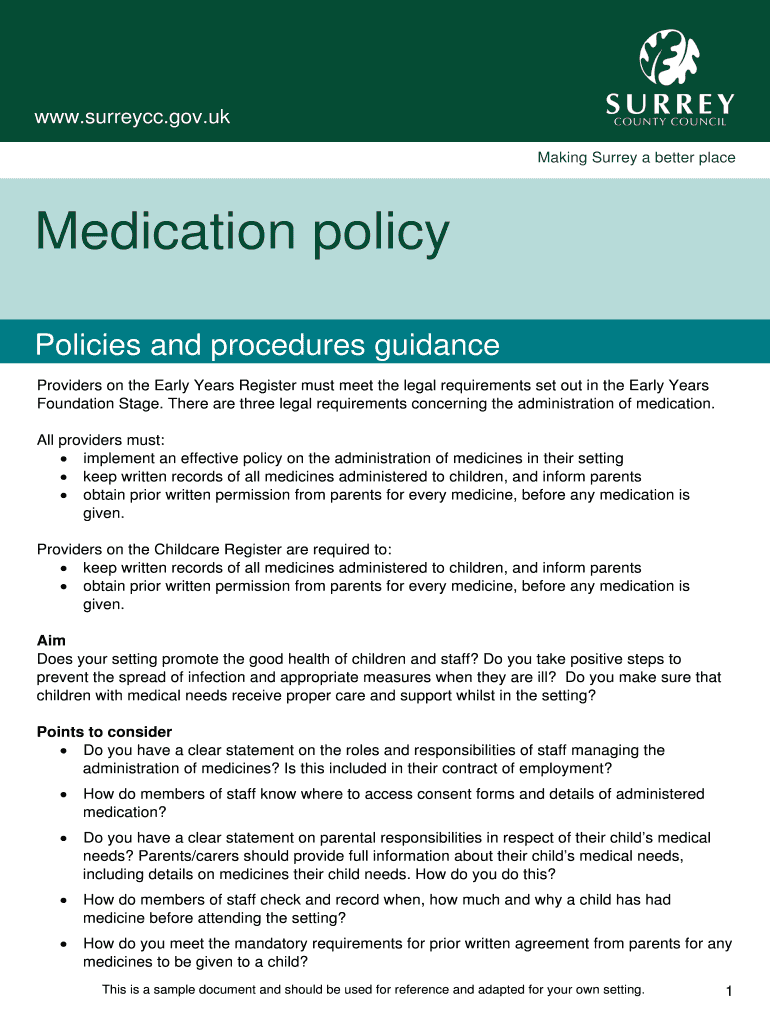 www.surreycc.gov.uk

SURREY
COUNTY COUNCIL

Making Surrey a better place

Medication policy

Policies and procedures guidance

Providers on the Early Years Register must meet the legal requirements set out in the Early Years Foundation Stage. There are three legal requirements concerning the administration of medication.

All providers must:
• implement an effective policy on the administration of medicines in their setting
• keep written records of all medicines administered to children, and inform parents
• obtain prior written permission from parents for every medicine, before any medication is given.

Providers on the Childcare Register are required to:
• keep written records of all medicines administered to children, and inform parents
• obtain prior written permission from parents for every medicine, before any medication is given.

Aim
Does your setting promote the good health of children and staff? Do you take positive steps to prevent the spread of infection and appropriate measures when they are ill? Do you make sure that children with medical needs receive proper care and support whilst in the setting?

Points to consider
• Do you have a clear statement on the roles and responsibilities of staff managing the administration of medicines? Is this included in their contract of employment?
• How do members of staff know where to access consent forms and details of administered medication?
• Do you have a clear statement on parental responsibilities in respect of their child's medical needs? Parents/carers should provide full information about their child's medical needs, including details on medicines their child needs. How do you do this?
• How do members of staff check and record when, how much and why a child has had medicine before attending the setting?
• How do you meet the mandatory requirements for prior written agreement from parents for any medicines to be given to a child?

This is a sample document and should be used for reference and adapted for your own setting.

1